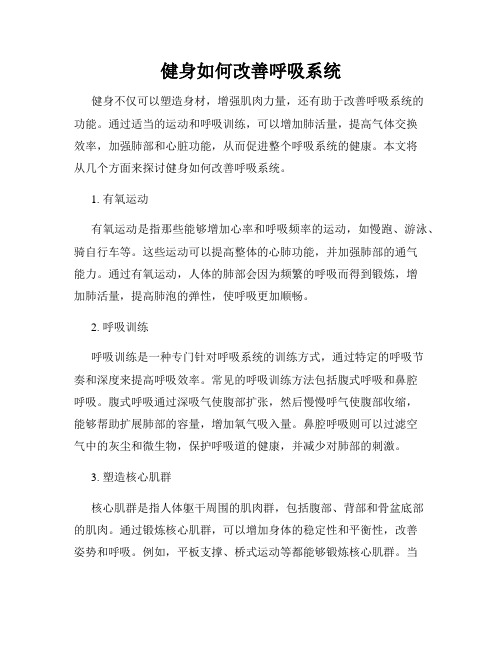 健身如何改善呼吸系统

健身不仅可以塑造身材，增强肌肉力量，还有助于改善呼吸系统的功能。通过适当的运动和呼吸训练，可以增加肺活量，提高气体交换效率，加强肺部和心脏功能，从而促进整个呼吸系统的健康。本文将从几个方面来探讨健身如何改善呼吸系统。

1. 有氧运动

有氧运动是指那些能够增加心率和呼吸频率的运动，如慢跑、游泳、骑自行车等。这些运动可以提高整体的心肺功能，并加强肺部的通气能力。通过有氧运动，人体的肺部会因为频繁的呼吸而得到锻炼，增加肺活量，提高肺泡的弹性，使呼吸更加顺畅。

2. 呼吸训练

呼吸训练是一种专门针对呼吸系统的训练方式，通过特定的呼吸节奏和深度来提高呼吸效率。常见的呼吸训练方法包括腹式呼吸和鼻腔呼吸。腹式呼吸通过深吸气使腹部扩张，然后慢慢呼气使腹部收缩，能够帮助扩展肺部的容量，增加氧气吸入量。鼻腔呼吸则可以过滤空气中的灰尘和微生物，保护呼吸道的健康，并减少对肺部的刺激。

3. 塑造核心肌群

核心肌群是指人体躯干周围的肌肉群，包括腹部、背部和骨盆底部的肌肉。通过锻炼核心肌群，可以增加身体的稳定性和平衡性，改善姿势和呼吸。例如，平板支撑、桥式运动等都能够锻炼核心肌群。当